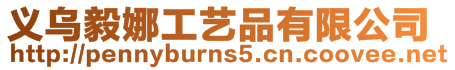 义乌毅娜工艺品有限公司
http://pennyburns5.cn.coovee.net